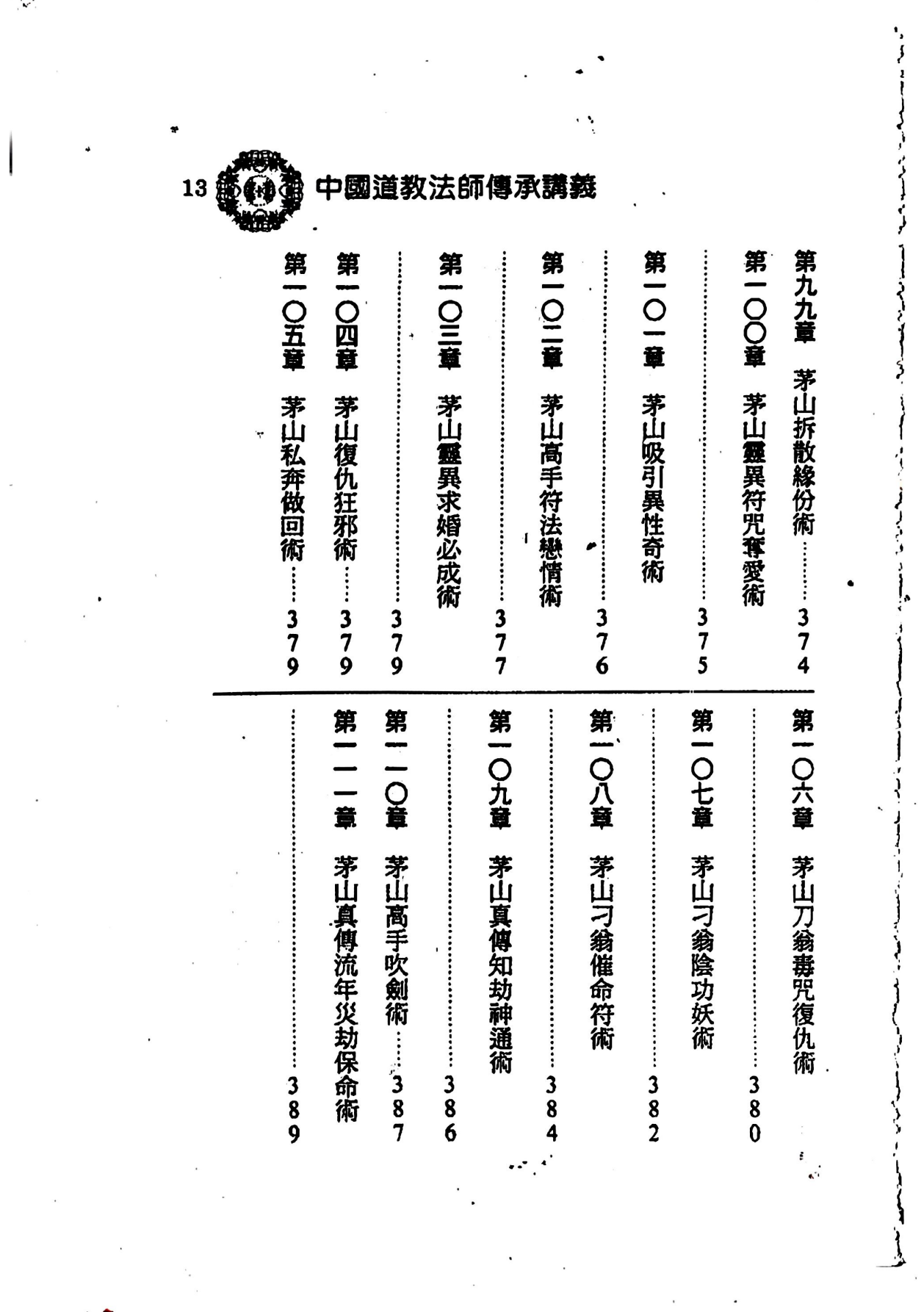 13 中國道教法師傳承講義

第九九章　茅山拆散緣份術……374
第一〇〇章　茅山靈異符咒奪愛術……375
第一〇一章　茅山吸引異性奇術……376
第一〇二章　茅山高手符法戀情術……377
第一〇三章　茅山靈異求婚必成術……379
第一〇四章　茅山復仇狂邪術……379
第一〇五章　茅山私奔做回術……379

第一〇六章　茅山刀翁毒咒復仇術……380
第一〇七章　茅山刁翁陰功妖術……382
第一〇八章　茅山刁翁催命符術……384
第一〇九章　茅山真傳知劫神通術……386
第一一〇章　茅山高手吹劍術……387
第一一一章　茅山真傳流年災劫保命術……389